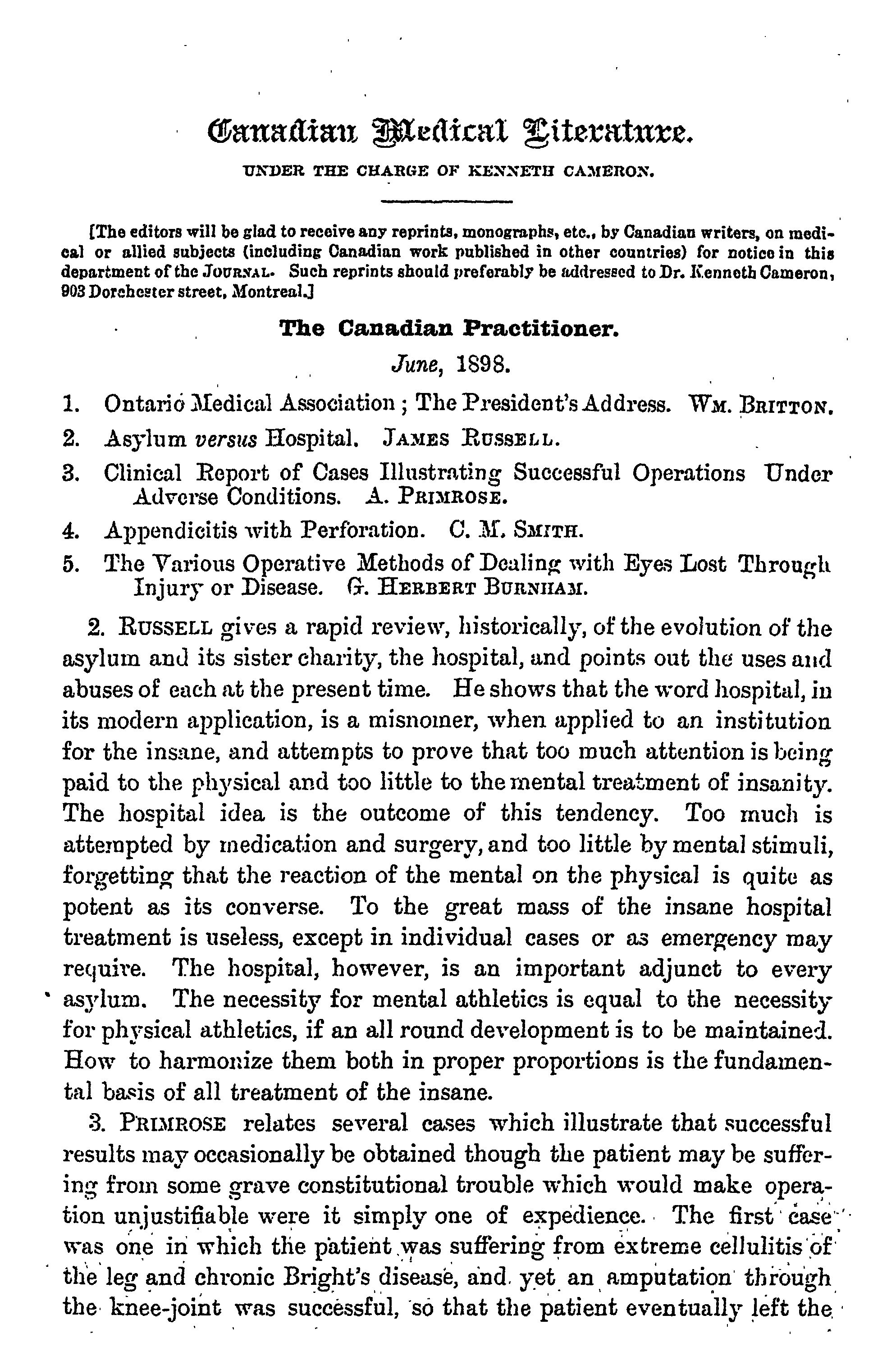 Canadian Medical Literature.

UNDER THE CHARGE OF KENNETH CAMERON.

[The editors will be glad to receive any reprints, monographs, etc., by Canadian writers, on medical or allied subjects (including Canadian work published in other countries) for notice in this department of the JOURNAL. Such reprints should preferably be addressed to Dr. Kenneth Cameron, 903 Dorchester street, Montreal.]

The Canadian Practitioner.

June, 1898.

1. Ontario Medical Association; The President's Address. WM. BRITTON.
2. Asylum versus Hospital. JAMES RUSSELL.
3. Clinical Report of Cases Illustrating Successful Operations Under Adverse Conditions. A. PRIMROSE.
4. Appendicitis with Perforation. C. M. SMITH.
5. The Various Operative Methods of Dealing with Eyes Lost Through Injury or Disease. G. HERBERT BURNHAM.

2. RUSSELL gives a rapid review, historically, of the evolution of the asylum and its sister charity, the hospital, and points out the uses and abuses of each at the present time. He shows that the word hospital, in its modern application, is a misnomer, when applied to an institution for the insane, and attempts to prove that too much attention is being paid to the physical and too little to the mental treatment of insanity. The hospital idea is the outcome of this tendency. Too much is attempted by medication and surgery, and too little by mental stimuli, forgetting that the reaction of the mental on the physical is quite as potent as its converse. To the great mass of the insane hospital treatment is useless, except in individual cases or as emergency may require. The hospital, however, is an important adjunct to every asylum. The necessity for mental athletics is equal to the necessity for physical athletics, if an all round development is to be maintained. How to harmonize them both in proper proportions is the fundamental basis of all treatment of the insane.

3. PRIMROSE relates several cases which illustrate that successful results may occasionally be obtained though the patient may be suffering from some grave constitutional trouble which would make operation unjustifiable were it simply one of expedience. The first case was one in which the patient was suffering from extreme cellulitis of the leg and chronic Bright's disease, and yet an amputation through the knee-joint was successful, so that the patient eventually left the